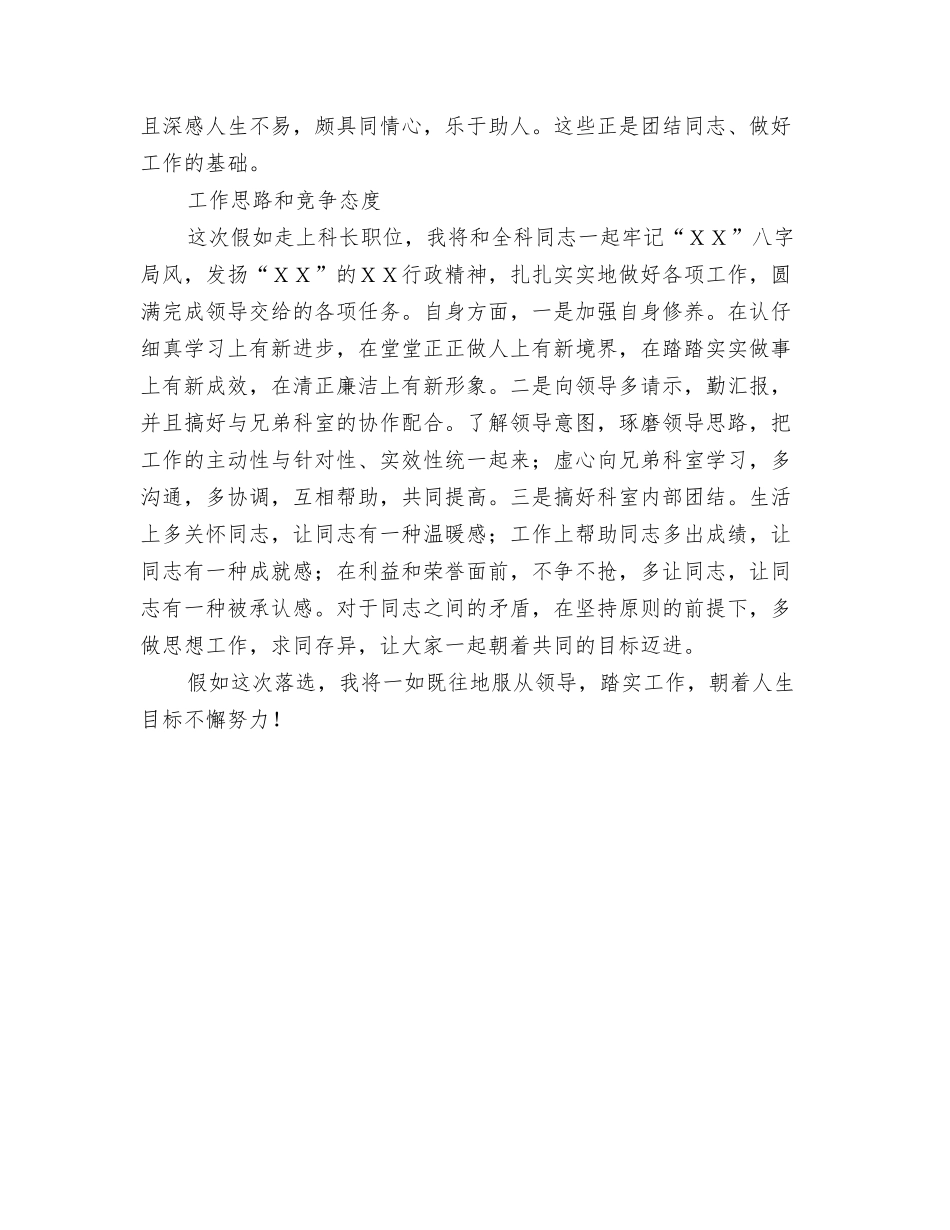 且深感人生不易，颇具同情心，乐于助人。这些正是团结同志、做好工作的基础。

工作思路和竞争态度

这次假如走上科长职位，我将和全科同志一起牢记“ＸＸ”八字局风，发扬“ＸＸ”的ＸＸ行政精神，扎扎实实地做好各项工作，圆满完成领导交给的各项任务。自身方面，一是加强自身修养。在认仔细真学习上有新进步，在堂堂正正做人上有新境界，在踏踏实实做事上有新成效，在清正廉洁上有新形象。二是向领导多请示，勤汇报，并且搞好与兄弟科室的协作配合。了解领导意图，琢磨领导思路，把工作的主动性与针对性、实效性统一起来；虚心向兄弟科室学习，多沟通，多协调，互相帮助，共同提高。三是搞好科室内部团结。生活上多关怀同志，让同志有一种温暖感；工作上帮助同志多出成绩，让同志有一种成就感；在利益和荣誉面前，不争不抢，多让同志，让同志有一种被承认感。对于同志之间的矛盾，在坚持原则的前提下，多做思想工作，求同存异，让大家一起朝着共同的目标迈进。

假如这次落选，我将一如既往地服从领导，踏实工作，朝着人生目标不懈努力！